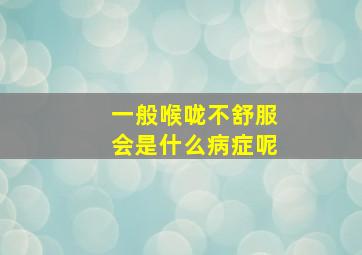 一般喉咙不舒服
会是什么病症呢